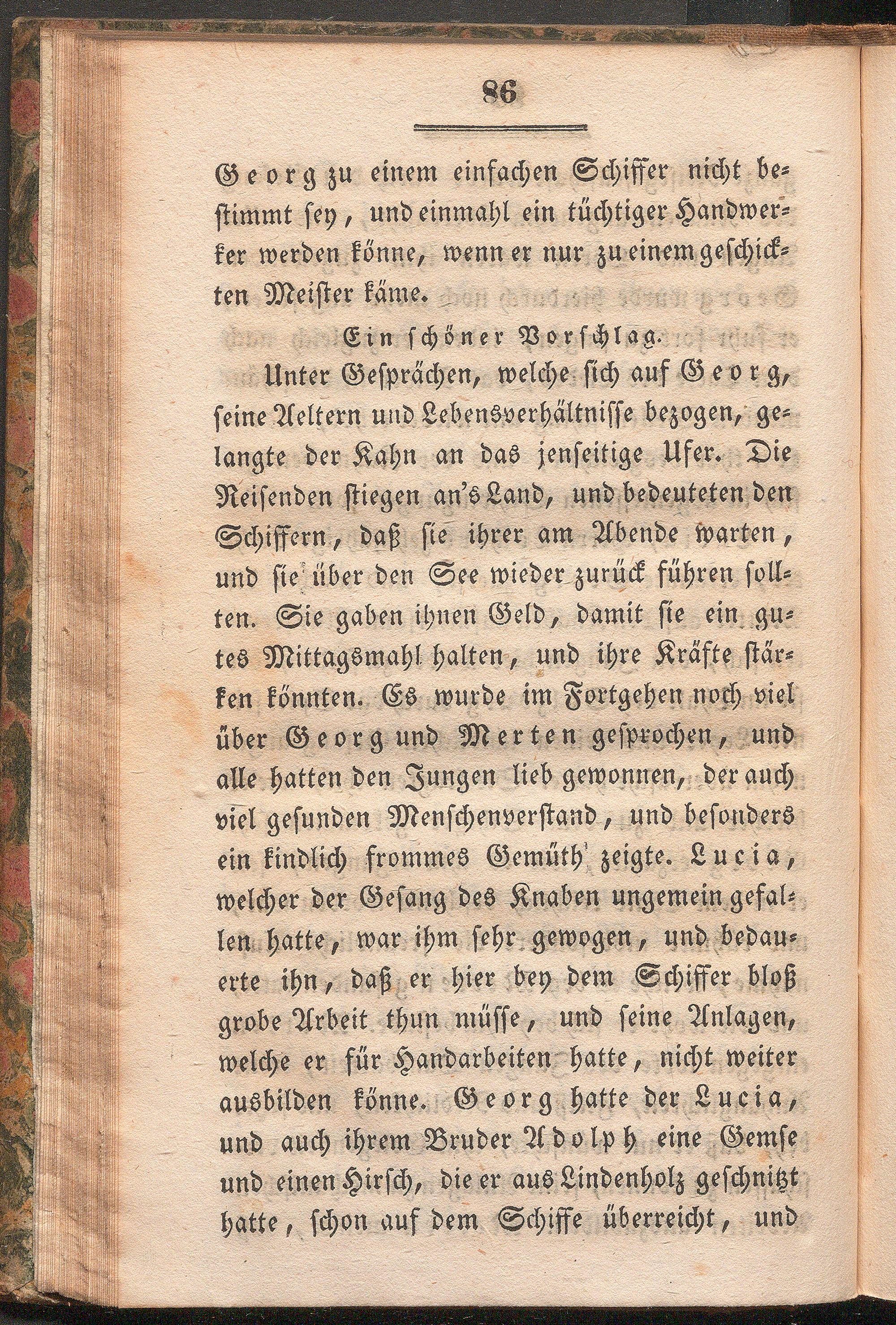 86

Georg zu einem einfachen Schiffer nicht bestimmt sey, und einmahl ein tüchtiger Handwerker werden könne, wenn er nur zu einem geschickten Meister käme.

Ein schöner Vorschlag.

Unter Gesprächen, welche sich auf Georg, seine Aeltern und Lebensverhältnisse bezogen, gelangte der Kahn an das jenseitige Ufer. Die Reisenden stiegen an's Land, und bedeuteten den Schiffern, daß sie ihrer am Abende warten, und sie über den See wieder zurück führen sollten. Sie gaben ihnen Geld, damit sie ein gutes Mittagsmahl halten, und ihre Kräfte stärken könnten. Es wurde im Fortgehen noch viel über Georg und Merten gesprochen, und alle hatten den Jungen lieb gewonnen, der auch viel gesunden Menschenverstand, und besonders ein kindlich frommes Gemüth zeigte. Lucia, welcher der Gesang des Knaben ungemein gefallen hatte, war ihm sehr gewogen, und bedauerte ihn, daß er hier bey dem Schiffer bloß grobe Arbeit thun müsse, und seine Anlagen, welche er für Handarbeiten hatte, nicht weiter ausbilden könne. Georg hatte der Lucia, und auch ihrem Bruder Adolph eine Gemse und einen Hirsch, die er aus Lindenholz geschnitzt hatte, schon auf dem Schiffe überreicht, und